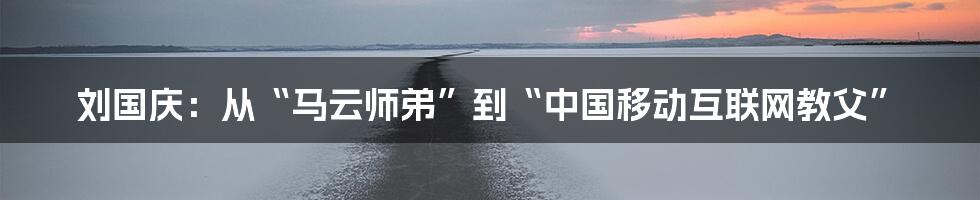 刘国庆：从“马云师弟”到“中国移动互联网教父”